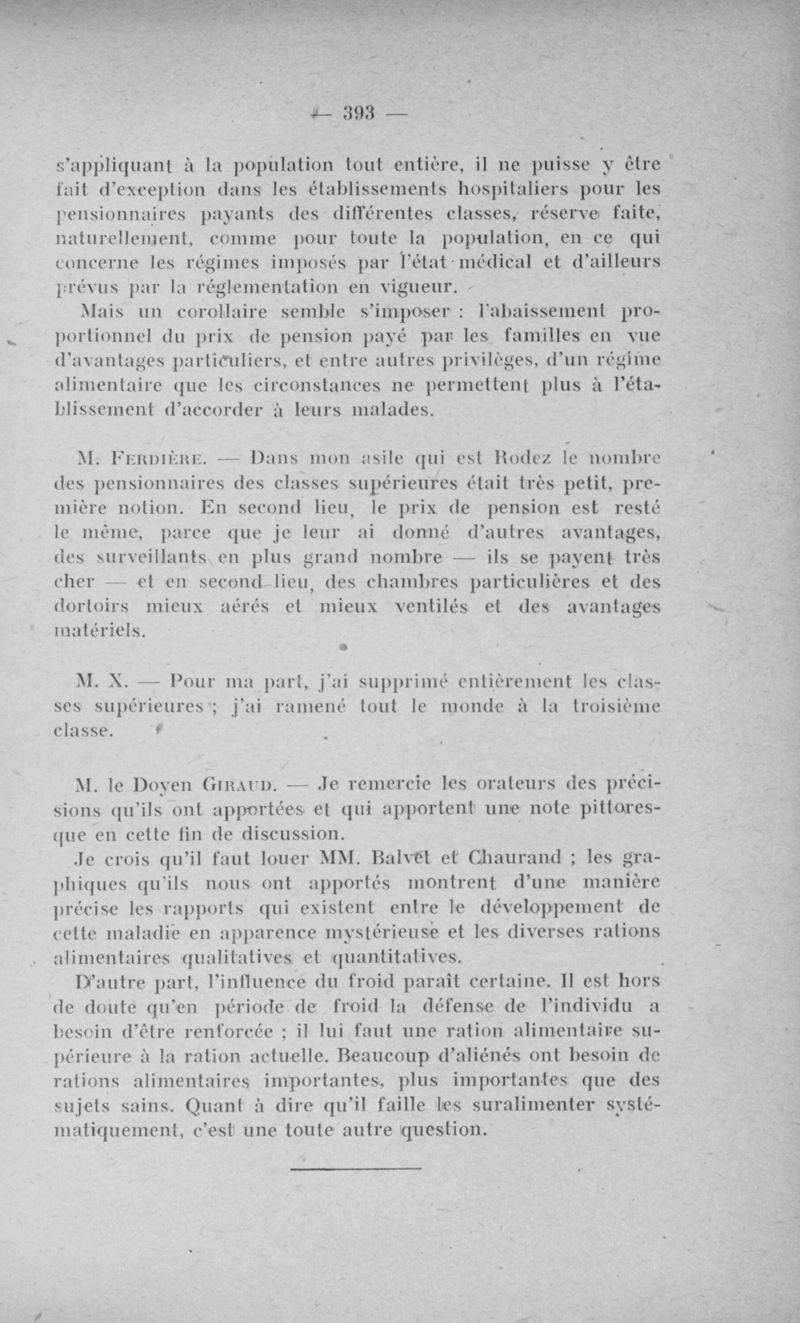 — 393 —

s'appliquant à la population tout entière, il ne puisse y être fait d'exception dans les établissements hospitaliers pour les pensionnaires payants des différentes classes, réserve faite, naturellement, comme pour toute la population, en ce qui concerne les régimes imposés par l'état médical et d'ailleurs prévus par la réglementation en vigueur.

Mais un corollaire semble s'imposer : l'abaissement proportionnel du prix de pension payé par les familles en vue d'avantages particuliers, et entre autres privilèges, d'un régime alimentaire que les circonstances ne permettent plus à l'établissement d'accorder à leurs malades.

M. Ferdière. — Dans mon asile qui est Rodez le nombre des pensionnaires des classes supérieures était très petit, première notion. En second lieu, le prix de pension est resté le même, parce que je leur ai donné d'autres avantages, des surveillants en plus grand nombre — ils se payent très cher — et en second lieu, des chambres particulières et des dortoirs mieux aérés et mieux ventilés et des avantages matériels.

M. X. — Pour ma part, j'ai supprimé entièrement les classes supérieures ; j'ai ramené tout le monde à la troisième classe.

M. le Doyen Giraud. — Je remercie les orateurs des précisions qu'ils ont apportées et qui apportent une note pittoresque en cette fin de discussion.

Je crois qu'il faut louer MM. Balvet et Chaurand ; les graphiques qu'ils nous ont apportés montrent d'une manière précise les rapports qui existent entre le développement de cette maladie en apparence mystérieuse et les diverses rations alimentaires qualitatives et quantitatives.

D'autre part, l'influence du froid paraît certaine. Il est hors de doute qu'en période de froid la défense de l'individu a besoin d'être renforcée ; il lui faut une ration alimentaire supérieure à la ration actuelle. Beaucoup d'aliénés ont besoin de rations alimentaires importantes, plus importantes que des sujets sains. Quant à dire qu'il faille les suralimenter systématiquement, c'est une toute autre question.